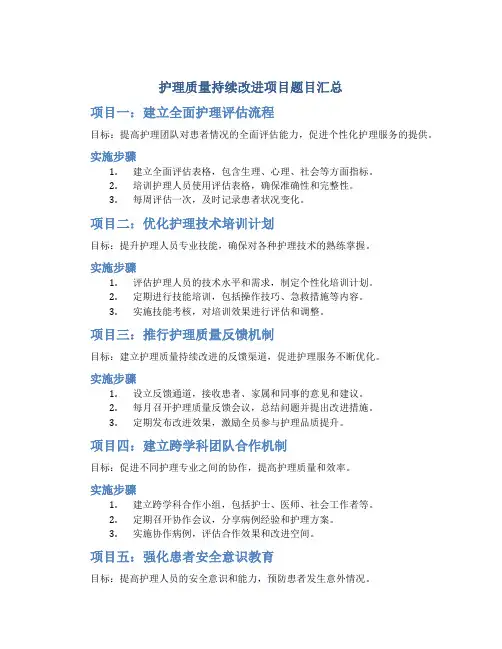 护理质量持续改进项目题目汇总

项目一：建立全面护理评估流程

目标：提高护理团队对患者情况的全面评估能力，促进个性化护理服务的提供。

实施步骤

1. 建立全面评估表格，包含生理、心理、社会等方面指标。
2. 培训护理人员使用评估表格，确保准确性和完整性。
3. 每周评估一次，及时记录患者状况变化。

项目二：优化护理技术培训计划

目标：提升护理人员专业技能，确保对各种护理技术的熟练掌握。

实施步骤

1. 评估护理人员的技术水平和需求，制定个性化培训计划。
2. 定期进行技能培训，包括操作技巧、急救措施等内容。
3. 实施技能考核，对培训效果进行评估和调整。

项目三：推行护理质量反馈机制

目标：建立护理质量持续改进的反馈渠道，促进护理服务不断优化。

实施步骤

1. 设立反馈通道，接收患者、家属和同事的意见和建议。
2. 每月召开护理质量反馈会议，总结问题并提出改进措施。
3. 定期发布改进效果，激励全员参与护理品质提升。

项目四：建立跨学科团队合作机制

目标：促进不同护理专业之间的协作，提高护理质量和效率。

实施步骤

1. 建立跨学科合作小组，包括护士、医师、社会工作者等。
2. 定期召开协作会议，分享病例经验和护理方案。
3. 实施协作病例，评估合作效果和改进空间。

项目五：强化患者安全意识教育

目标：提高护理人员的安全意识和能力，预防患者发生意外情况。